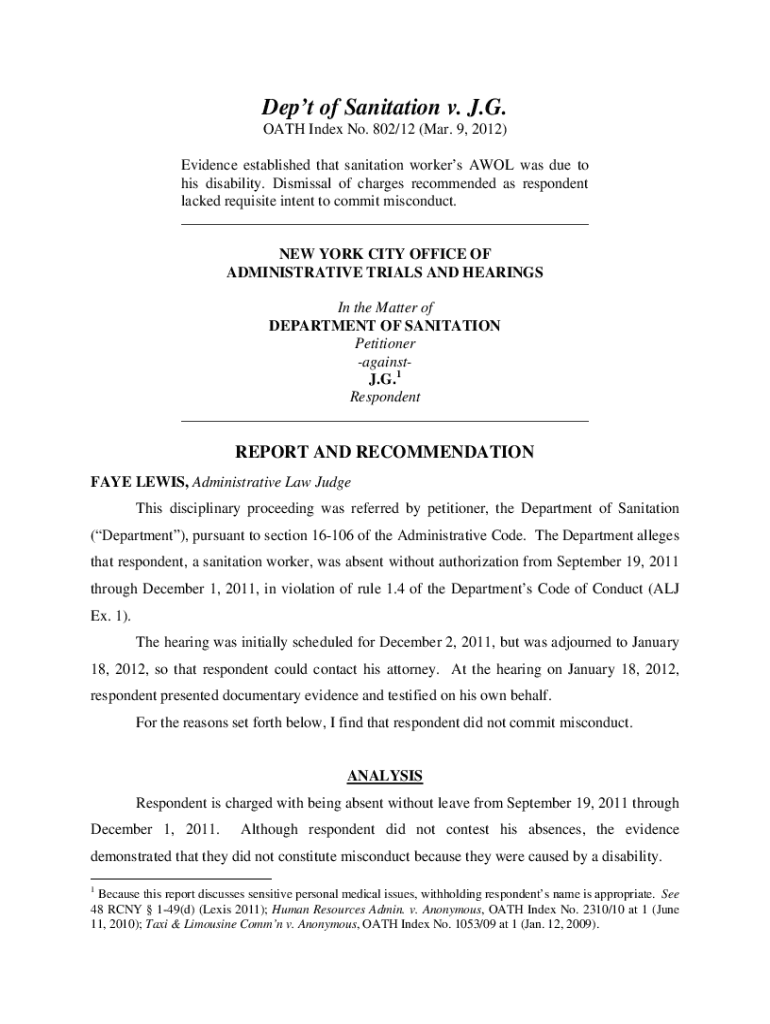 Dep't of Sanitation v. J.G.
OATH Index No. 802/12 (Mar. 9, 2012)

Evidence established that sanitation worker's AWOL was due to his disability. Dismissal of charges recommended as respondent lacked requisite intent to commit misconduct.

NEW YORK CITY OFFICE OF
ADMINISTRATIVE TRIALS AND HEARINGS

In the Matter of
DEPARTMENT OF SANITATION
Petitioner
-against-
J.G.$^1$
Respondent

REPORT AND RECOMMENDATION

FAYE LEWIS, Administrative Law Judge

This disciplinary proceeding was referred by petitioner, the Department of Sanitation ("Department"), pursuant to section 16-106 of the Administrative Code. The Department alleges that respondent, a sanitation worker, was absent without authorization from September 19, 2011 through December 1, 2011, in violation of rule 1.4 of the Department's Code of Conduct (ALJ Ex. 1).

The hearing was initially scheduled for December 2, 2011, but was adjourned to January 18, 2012, so that respondent could contact his attorney. At the hearing on January 18, 2012, respondent presented documentary evidence and testified on his own behalf.

For the reasons set forth below, I find that respondent did not commit misconduct.

ANALYSIS

Respondent is charged with being absent without leave from September 19, 2011 through December 1, 2011. Although respondent did not contest his absences, the evidence demonstrated that they did not constitute misconduct because they were caused by a disability.

$^1$ Because this report discusses sensitive personal medical issues, withholding respondent's name is appropriate. See 48 RCNY § 1-49(d) (Lexis 2011); Human Resources Admin. v. Anonymous, OATH Index No. 2310/10 at 1 (June 11, 2010); Taxi & Limousine Comm'n v. Anonymous, OATH Index No. 1053/09 at 1 (Jan. 12, 2009).